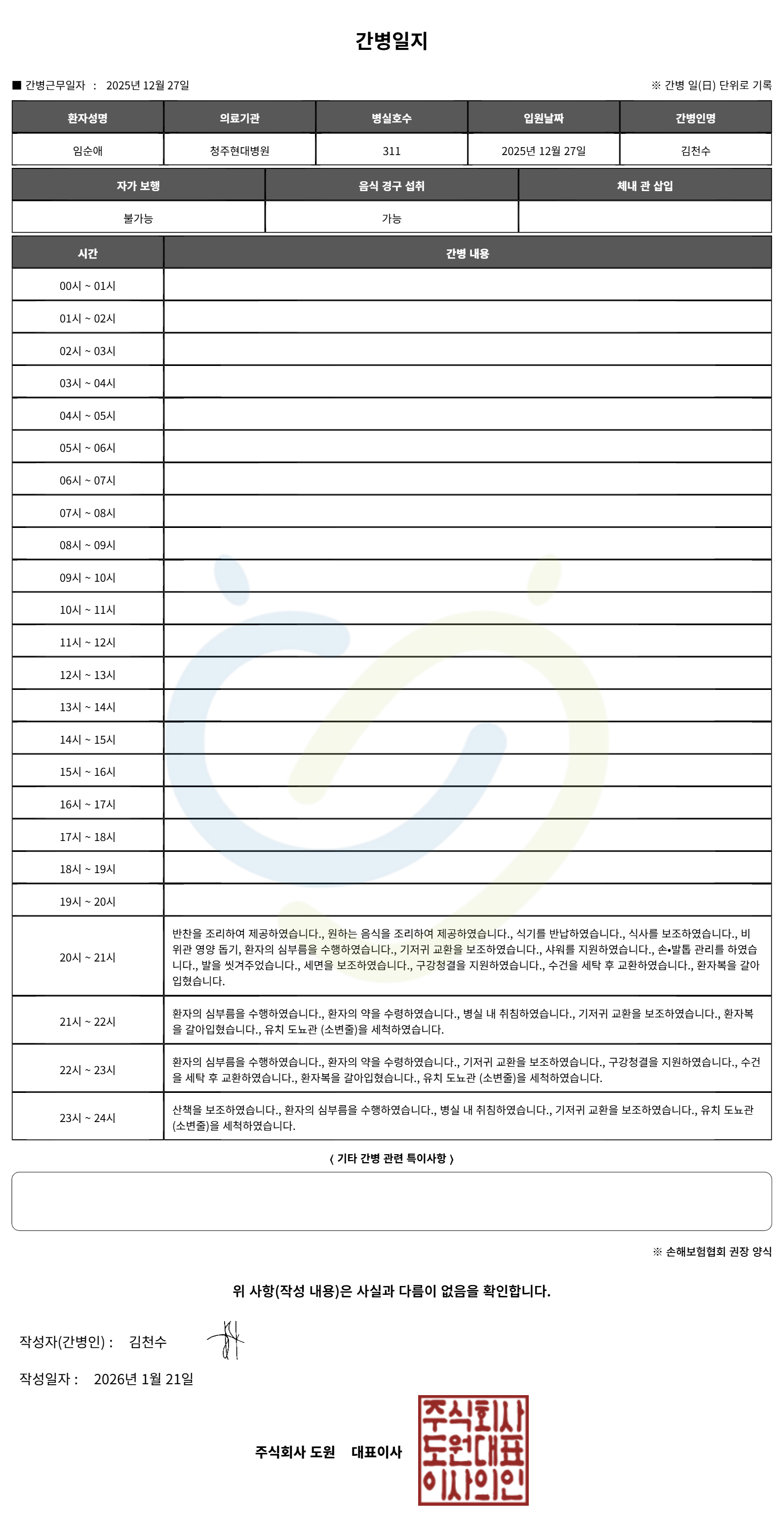 간병일지

■ 간병근무일자 : 2025년 12월 27일

※ 간병 일(日) 단위로 기록

| 환자성명 | 의료기관 | 병실호수 | 입원날짜 | 간병인명 |
|---|---|---|---|---|
| 임순애 | 청주현대병원 | 311 | 2025년 12월 27일 | 김천수 |

| 자가 보행 | 음식 경구 섭취 | 체내 관 삽입 |
|---|---|---|
| 불가능 | 가능 | |

| 시간 | 간병 내용 |
|---|---|
| 00시 ~ 01시 | |
| 01시 ~ 02시 | |
| 02시 ~ 03시 | |
| 03시 ~ 04시 | |
| 04시 ~ 05시 | |
| 05시 ~ 06시 | |
| 06시 ~ 07시 | |
| 07시 ~ 08시 | |
| 08시 ~ 09시 | |
| 09시 ~ 10시 | |
| 10시 ~ 11시 | |
| 11시 ~ 12시 | |
| 12시 ~ 13시 | |
| 13시 ~ 14시 | |
| 14시 ~ 15시 | |
| 15시 ~ 16시 | |
| 16시 ~ 17시 | |
| 17시 ~ 18시 | |
| 18시 ~ 19시 | |
| 19시 ~ 20시 | |
| 20시 ~ 21시 | 반찬을 조리하여 제공하였습니다., 원하는 음식을 조리하여 제공하였습니다., 식기를 반납하였습니다., 식사를 보조하였습니다., 비위관 영양 돕기, 환자의 심부름을 수행하였습니다., 기저귀 교환을 보조하였습니다., 샤워를 지원하였습니다., 손•발톱 관리를 하였습니다., 발을 씻겨주었습니다., 세면을 보조하였습니다., 구강청결을 지원하였습니다., 수건을 세탁 후 교환하였습니다., 환자복을 갈아입혔습니다. |
| 21시 ~ 22시 | 환자의 심부름을 수행하였습니다., 환자의 약을 수령하였습니다., 병실 내 취침하였습니다., 기저귀 교환을 보조하였습니다., 환자복을 갈아입혔습니다., 유치 도뇨관 (소변줄)을 세척하였습니다. |
| 22시 ~ 23시 | 환자의 심부름을 수행하였습니다., 환자의 약을 수령하였습니다., 기저귀 교환을 보조하였습니다., 구강청결을 지원하였습니다., 수건을 세탁 후 교환하였습니다., 환자복을 갈아입혔습니다., 유치 도뇨관 (소변줄)을 세척하였습니다. |
| 23시 ~ 24시 | 산책을 보조하였습니다., 환자의 심부름을 수행하였습니다., 병실 내 취침하였습니다., 기저귀 교환을 보조하였습니다., 유치 도뇨관 (소변줄)을 세척하였습니다. |

〈 기타 간병 관련 특이사항 〉

※ 손해보험협회 권장 양식

위 사항(작성 내용)은 사실과 다름이 없음을 확인합니다.

작성자(간병인) : 김천수

작성일자 : 2026년 1월 21일

주식회사 도원 대표이사

주식회사 도원대표 이사의인